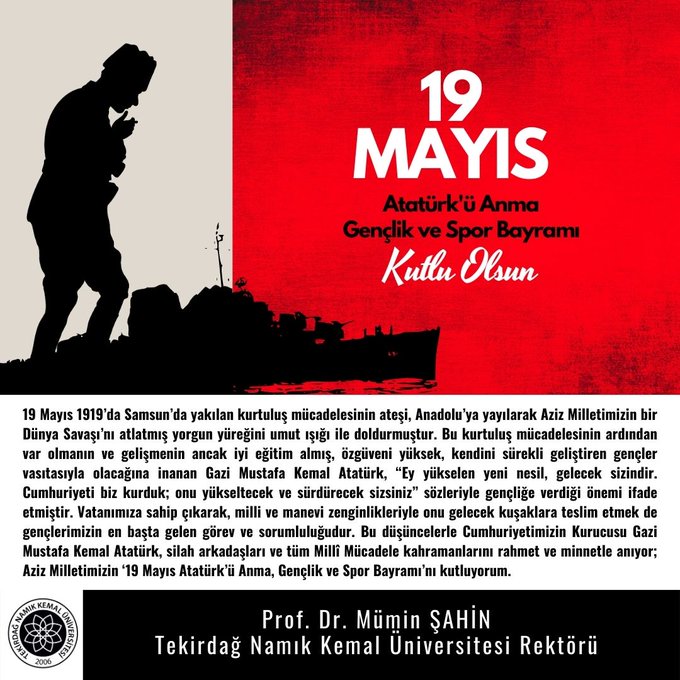 19 MAYIS

Atatürk'ü Anma
Gençlik ve Spor Bayramı
Kutlu Olsun

19 Mayıs 1919'da Samsun'da yakılan kurtuluş mücadelesinin ateşi, Anadolu'ya yayılarak Aziz Milletimizin bir Dünya Savaşı'nı atlatmış yorgun yüreğini umut ışığı ile doldurmuştur. Bu kurtuluş mücadelesinin ardından var olmanın ve gelişmenin ancak iyi eğitim almış, özgüveni yüksek, kendini sürekli geliştiren gençler vasıtasıyla olacağına inanan Gazi Mustafa Kemal Atatürk, "Ey yükselen yeni nesil, gelecek sizindir. Cumhuriyeti biz kurduk; onu yükseltecek ve sürdürecek sizsiniz" sözleriyle gençliğe verdiği önemi ifade etmiştir. Vatanımıza sahip çıkarak, milli ve manevi zenginlikleriyle onu gelecek kuşaklara teslim etmek de gençlerimizin en başta gelen görev ve sorumluluğudur. Bu düşüncelerle Cumhuriyetimizin Kurucusu Gazi Mustafa Kemal Atatürk, silah arkadaşları ve tüm Millî Mücadele kahramanlarını rahmet ve minnetle anıyor; Aziz Milletimizin '19 Mayıs Atatürk'ü Anma, Gençlik ve Spor Bayramı'nı kutluyorum.

TEKİRDAĞ NAMIK KEMAL ÜNİVERSİTESİ
2006

Prof. Dr. Mümin ŞAHİN
Tekirdağ Namık Kemal Üniversitesi Rektörü